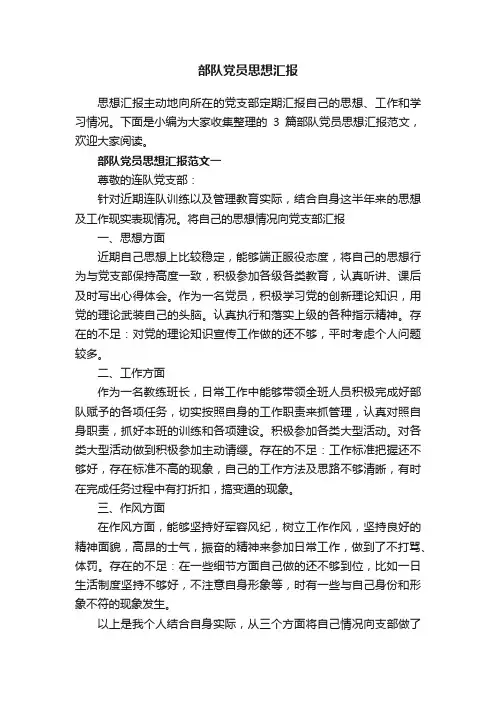 部队党员思想汇报

思想汇报主动地向所在的党支部定期汇报自己的思想、工作和学习情况。下面是小编为大家收集整理的 3 篇部队党员思想汇报范文，欢迎大家阅读。

部队党员思想汇报范文一

尊敬的连队党支部：

针对近期连队训练以及管理教育实际，结合自身这半年来的思想及工作现实表现情况。将自己的思想情况向党支部汇报

一、思想方面

近期自己思想上比较稳定，能够端正服役态度，将自己的思想行为与党支部保持高度一致，积极参加各级各类教育，认真听讲、课后及时写出心得体会。作为一名党员，积极学习党的创新理论知识，用党的理论武装自己的头脑。认真执行和落实上级的各种指示精神。存在的不足：对党的理论知识宣传工作做的还不够，平时考虑个人问题较多。

二、工作方面

作为一名教练班长，日常工作中能够带领全班人员积极完成好部队赋予的各项任务，切实按照自身的工作职责来抓管理，认真对照自身职责，抓好本班的训练和各项建设。积极参加各类大型活动。对各类大型活动做到积极参加主动请缨。存在的不足：工作标准把握还不够好，存在标准不高的现象，自己的工作方法及思路不够清晰，有时在完成任务过程中有打折扣，搞变通的现象。

三、作风方面

在作风方面，能够坚持好军容风纪，树立工作作风，坚持良好的精神面貌，高昂的士气，振奋的精神来参加日常工作，做到了不打骂、体罚。存在的不足：在一些细节方面自己做的还不够到位，比如一日生活制度坚持不够好，不注意自身形象等，时有一些与自己身份和形象不符的现象发生。

以上是我个人结合自身实际，从三个方面将自己情况向支部做了